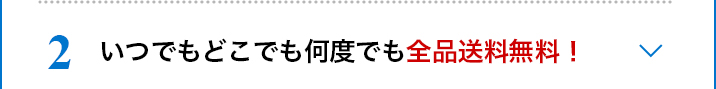 2 いつでもどこでも何度でも全品送料無料！